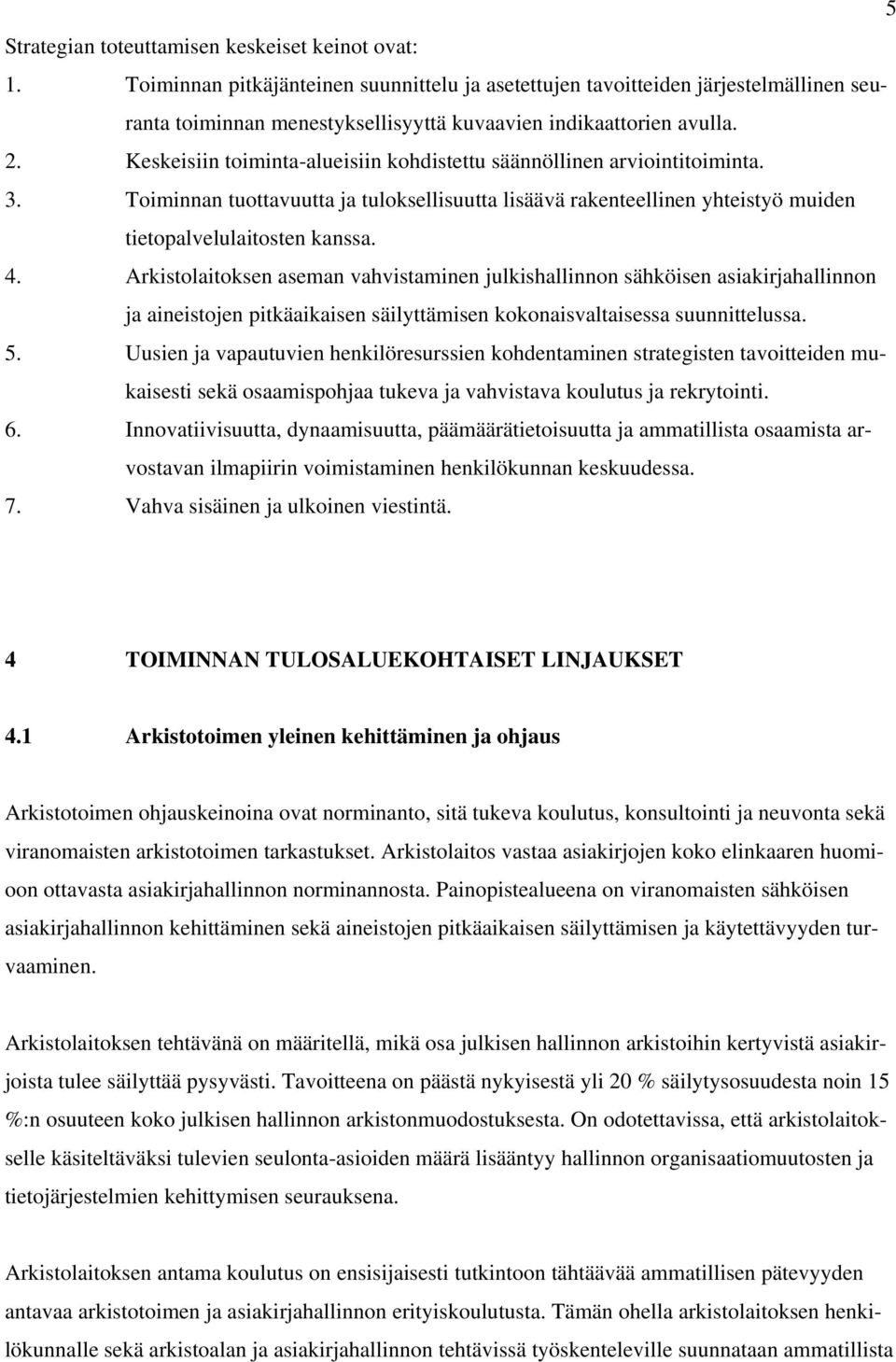 5

Strategian toteuttamisen keskeiset keinot ovat:

1. Toiminnan pitkäjänteinen suunnittelu ja asetettujen tavoitteiden järjestelmällinen seuranta toiminnan menestyksellisyyttä kuvaavien indikaattorien avulla.
2. Keskeisiin toiminta-alueisiin kohdistettu säännöllinen arviointitoiminta.
3. Toiminnan tuottavuutta ja tuloksellisuutta lisäävä rakenteellinen yhteistyö muiden tietopalvelulaitosten kanssa.
4. Arkistolaitoksen aseman vahvistaminen julkishallinnon sähköisen asiakirjahallinnon ja aineistojen pitkäaikaisen säilyttämisen kokonaisvaltaisessa suunnittelussa.
5. Uusien ja vapautuvien henkilöresurssien kohdentaminen strategisten tavoitteiden mukaisesti sekä osaamispohjaa tukeva ja vahvistava koulutus ja rekrytointi.
6. Innovatiivisuutta, dynaamisuutta, päämäärätietoisuutta ja ammatillista osaamista arvostavan ilmapiirin voimistaminen henkilökunnan keskuudessa.
7. Vahva sisäinen ja ulkoinen viestintä.

4 TOIMINNAN TULOSALUEKOHTAISET LINJAUKSET

4.1 Arkistotoimen yleinen kehittäminen ja ohjaus

Arkistotoimen ohjauskeinoina ovat norminanto, sitä tukeva koulutus, konsultointi ja neuvonta sekä viranomaisten arkistotoimen tarkastukset. Arkistolaitos vastaa asiakirjojen koko elinkaaren huomioon ottavasta asiakirjahallinnon norminannosta. Painopistealueena on viranomaisten sähköisen asiakirjahallinnon kehittäminen sekä aineistojen pitkäaikaisen säilyttämisen ja käytettävyyden turvaaminen.

Arkistolaitoksen tehtävänä on määritellä, mikä osa julkisen hallinnon arkistoihin kertyvistä asiakirjoista tulee säilyttää pysyvästi. Tavoitteena on päästä nykyisestä yli 20 % säilytysosuudesta noin 15 %:n osuuteen koko julkisen hallinnon arkistonmuodostuksesta. On odotettavissa, että arkistolaitokselle käsiteltäväksi tulevien seulonta-asioiden määrä lisääntyy hallinnon organisaatiomuutosten ja tietojärjestelmien kehittymisen seurauksena.

Arkistolaitoksen antama koulutus on ensisijaisesti tutkintoon tähtäävää ammatillisen pätevyyden antavaa arkistotoimen ja asiakirjahallinnon erityiskoulutusta. Tämän ohella arkistolaitoksen henkilökunnalle sekä arkistoalan ja asiakirjahallinnon tehtävissä työskenteleville suunnataan ammatillista